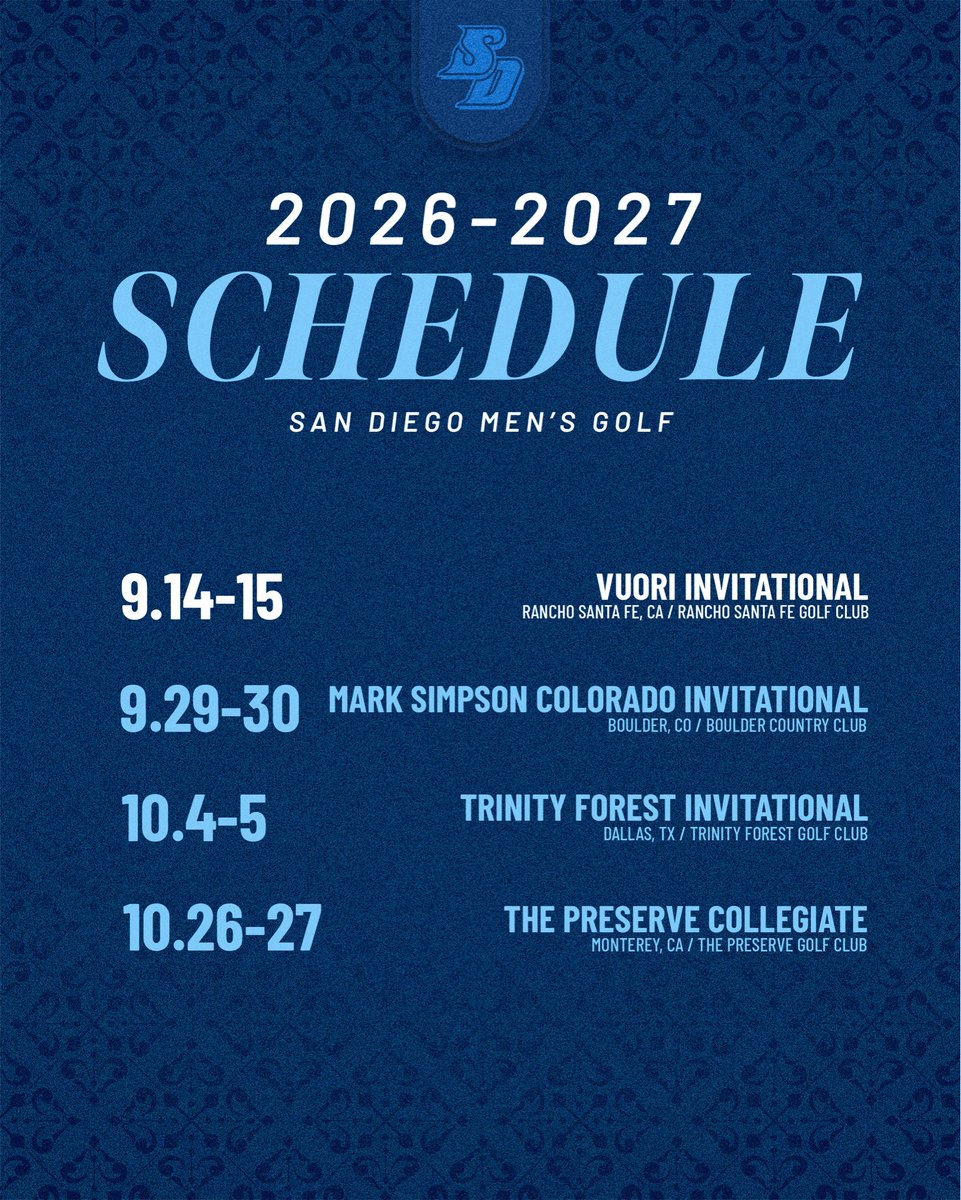 SD

2026-2027
SCHEDULE
SAN DIEGO MEN'S GOLF

9.14-15
VUORI INVITATIONAL
RANCHO SANTA FE, CA / RANCHO SANTA FE GOLF CLUB

9.29-30
MARK SIMPSON COLORADO INVITATIONAL
BOULDER, CO / BOULDER COUNTRY CLUB

10.4-5
TRINITY FOREST INVITATIONAL
DALLAS, TX / TRINITY FOREST GOLF CLUB

10.26-27
THE PRESERVE COLLEGIATE
MONTEREY, CA / THE PRESERVE GOLF CLUB